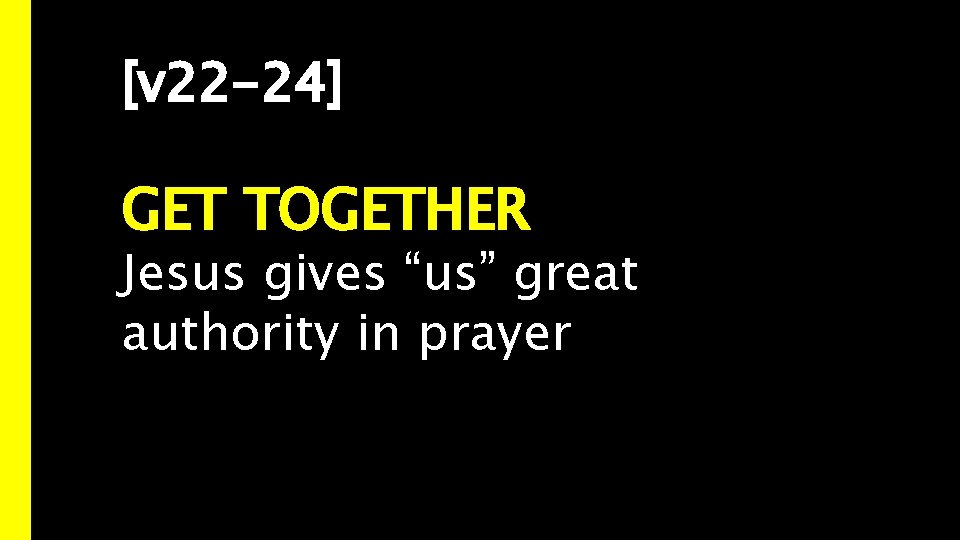 [v22-24]

GET TOGETHER
Jesus gives “us” great authority in prayer